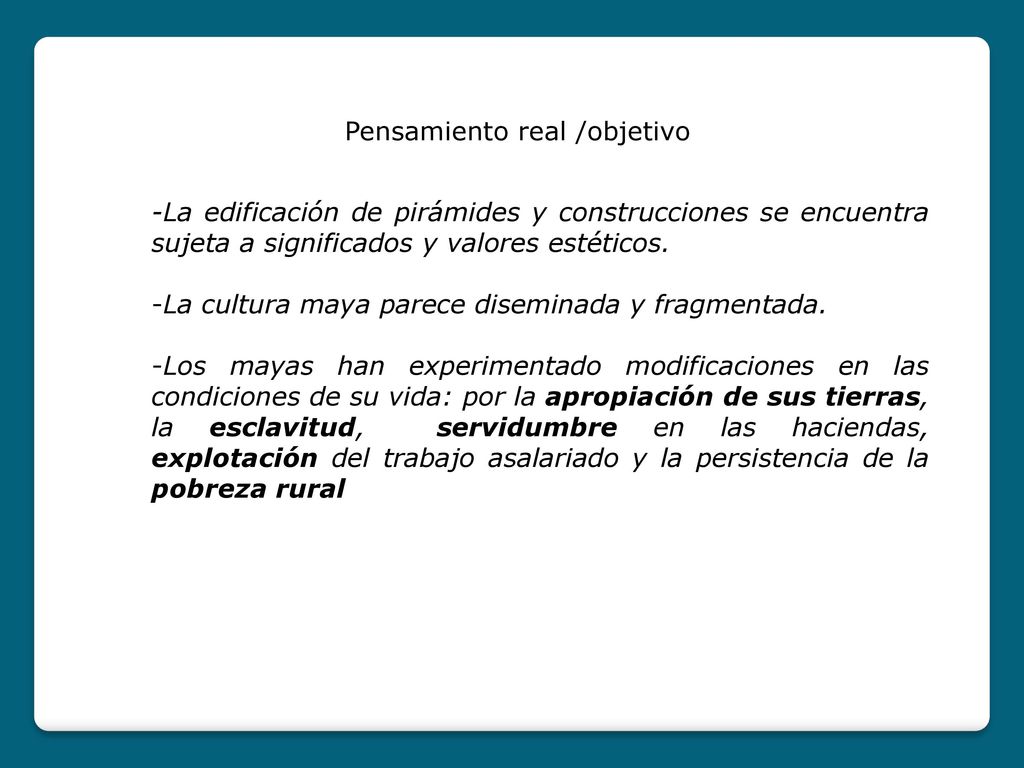 Pensamiento real /objetivo

-La edificación de pirámides y construcciones se encuentra sujeta a significados y valores estéticos.

-La cultura maya parece diseminada y fragmentada.

-Los mayas han experimentado modificaciones en las condiciones de su vida: por la apropiación de sus tierras, la esclavitud, servidumbre en las haciendas, explotación del trabajo asalariado y la persistencia de la pobreza rural